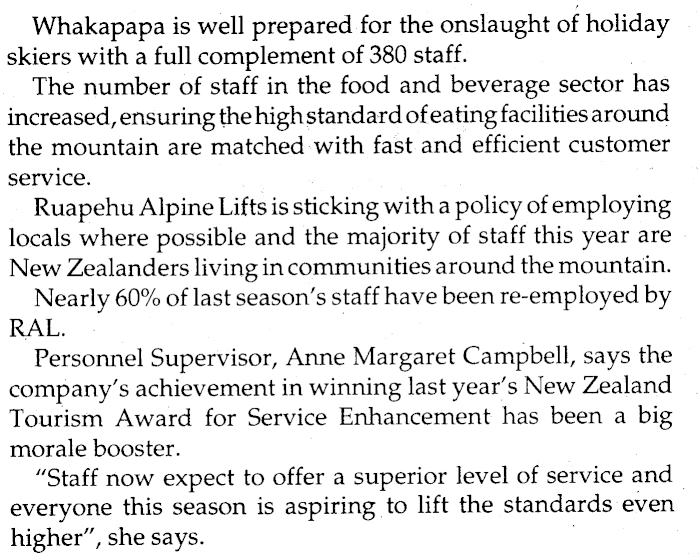 Whakapapa is well prepared for the onslaught of holiday skiers with a full complement of 380 staff.

The number of staff in the food and beverage sector has increased, ensuring the high standard of eating facilities around the mountain are matched with fast and efficient customer service.

Ruapehu Alpine Lifts is sticking with a policy of employing locals where possible and the majority of staff this year are New Zealanders living in communities around the mountain.

Nearly 60% of last season's staff have been re-employed by RAL.

Personnel Supervisor, Anne Margaret Campbell, says the company's achievement in winning last year's New Zealand Tourism Award for Service Enhancement has been a big morale booster.

"Staff now expect to offer a superior level of service and everyone this season is aspiring to lift the standards even higher", she says.